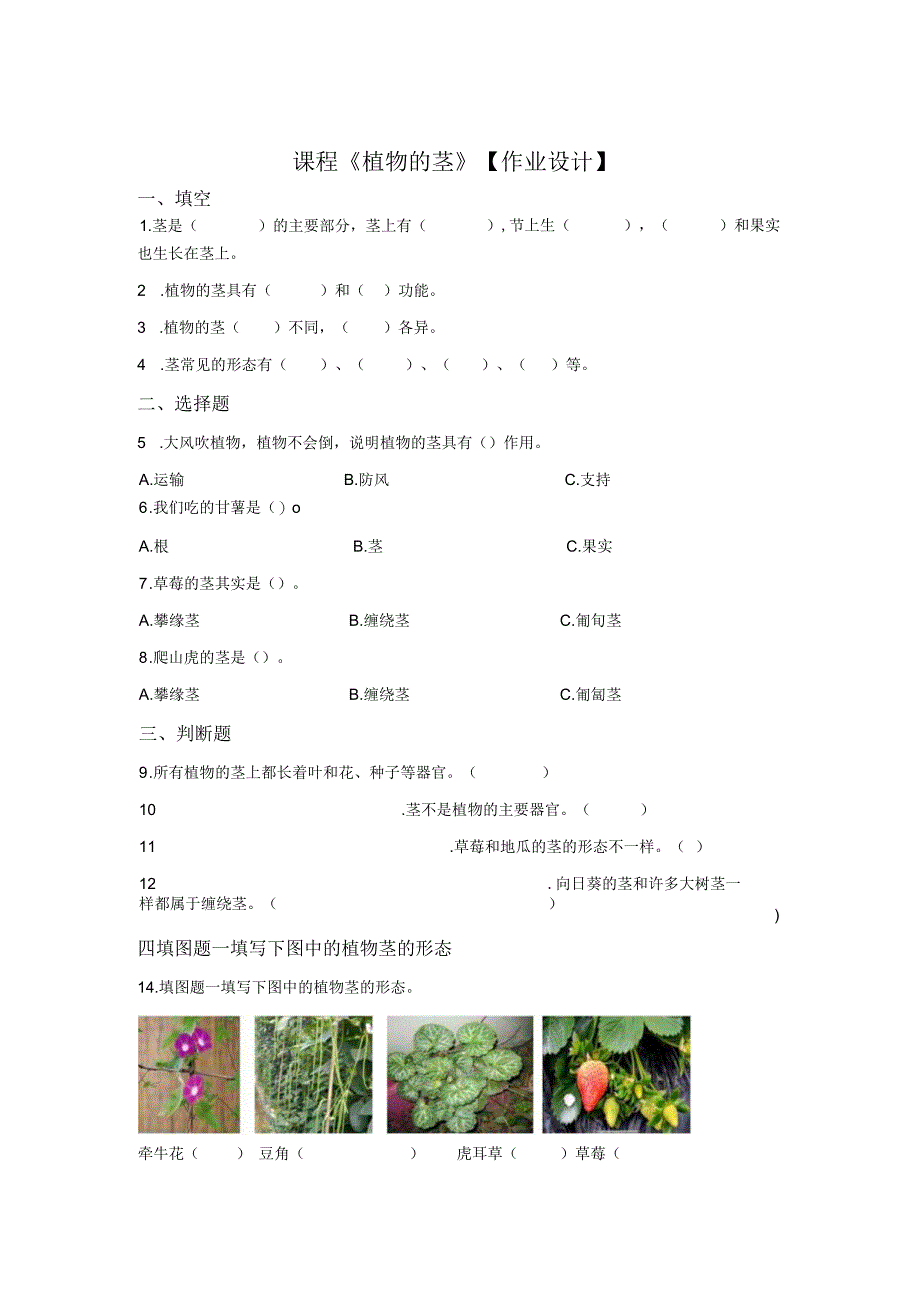 课程《植物的茎》【作业设计】

一、填空

1.茎是（　　）的主要部分，茎上有（　　），节上生（　　），（　　）和果实也生长在茎上。

2 .植物的茎具有（　　）和（　）功能。

3 .植物的茎（　　）不同，（　　）各异。

4 .茎常见的形态有（　　）、（　　）、（　　）、（　　）等。

二、选择题

5 .大风吹植物，植物不会倒，说明植物的茎具有（）作用。

A.运输　　B.防风　　C.支持

6.我们吃的甘薯是（）o

A.根　　B.茎　　C.果实

7.草莓的茎其实是（）。

A.攀缘茎　　B.缠绕茎　　C.匍匐茎

8.爬山虎的茎是（）。

A.攀缘茎　　B.缠绕茎　　C.匍匐茎

三、判断题

9.所有植物的茎上都长着叶和花、种子等器官。（　　）

10 .茎不是植物的主要器官。（　　）

11 .草莓和地瓜的茎的形态不一样。（　）

12 .向日葵的茎和许多大树茎一样都属于缠绕茎。（　　）
)

四填图题一填写下图中的植物茎的形态

14.填图题一填写下图中的植物茎的形态。

牵牛花（　　）　豆角（　　）　虎耳草（　　）草莓（